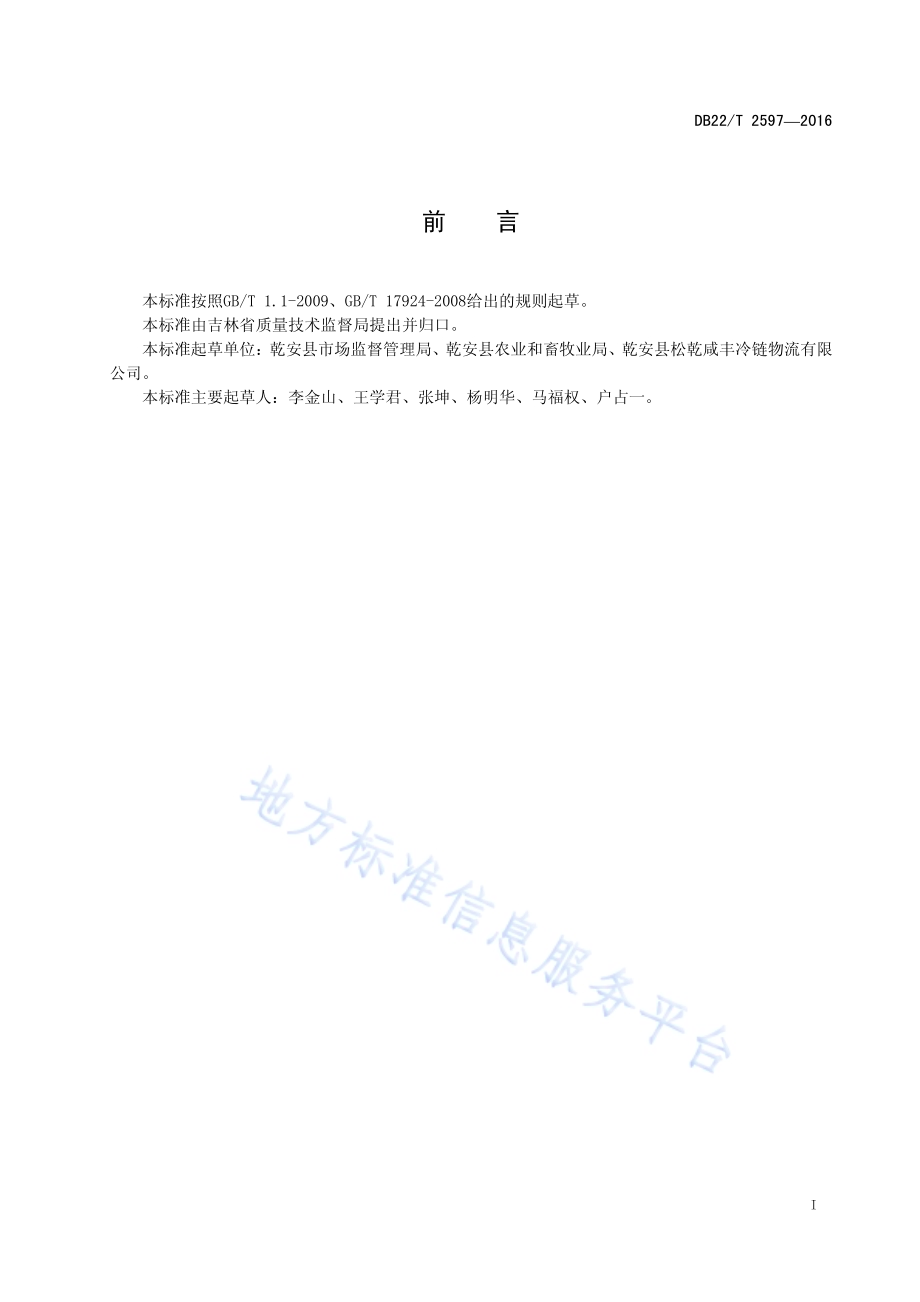 DB22/T 2597—2016

前　言

本标准按照GB/T 1.1-2009、GB/T 17924-2008给出的规则起草。

本标准由吉林省质量技术监督局提出并归口。

本标准起草单位：乾安县市场监督管理局、乾安县农业和畜牧业局、乾安县松乾咸丰冷链物流有限公司。

本标准主要起草人：李金山、王学君、张坤、杨明华、马福权、户占一。

地方标准信息服务平台

I